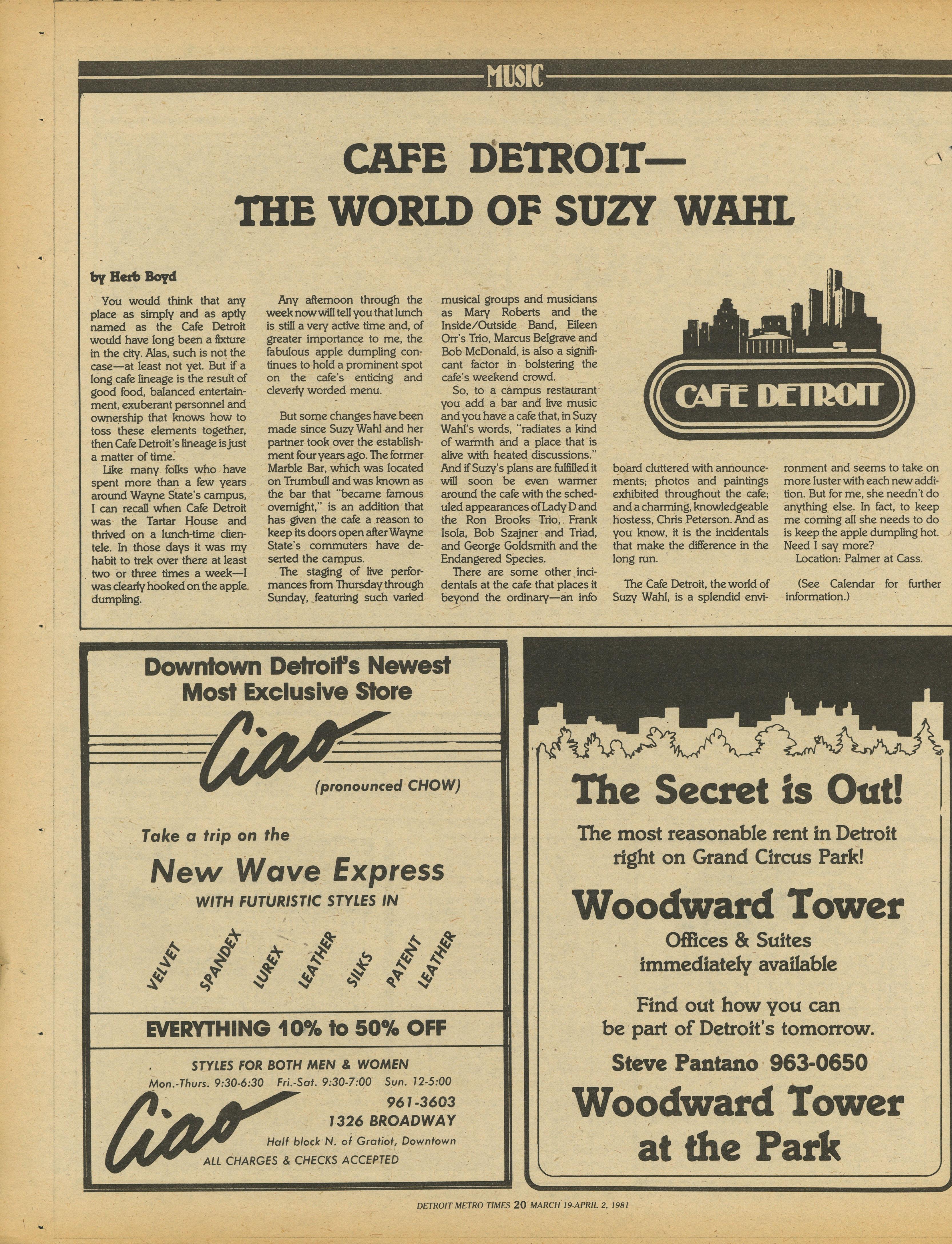 MUSIC

CAFE DETROIT—
THE WORLD OF SUZY WAHL

by Herb Boyd

You would think that any place as simply and as aptly named as the Cafe Detroit would have long been a fixture in the city. Alas, such is not the case—at least not yet. But if a long cafe lineage is the result of good food, balanced entertainment, exuberant personnel and ownership that knows how to toss these elements together, then Cafe Detroit's lineage is just a matter of time.

Like many folks who have spent more than a few years around Wayne State's campus, I can recall when Cafe Detroit was the Tartar House and thrived on a lunch-time clientele. In those days it was my habit to trek over there at least two or three times a week—I was clearly hooked on the apple dumpling.

Any afternoon through the week now will tell you that lunch is still a very active time and, of greater importance to me, the fabulous apple dumpling continues to hold a prominent spot on the cafe's enticing and cleverly worded menu.

But some changes have been made since Suzy Wahl and her partner took over the establishment four years ago. The former Marble Bar, which was located on Trumbull and was known as the bar that "became famous overnight," is an addition that has given the cafe a reason to keep its doors open after Wayne State's commuters have deserted the campus.

The staging of live performances from Thursday through Sunday, featuring such varied musical groups and musicians as Mary Roberts and the Inside/Outside Band, Eileen Orr's Trio, Marcus Belgrave and Bob McDonald, is also a significant factor in bolstering the cafe's weekend crowd.

So, to a campus restaurant you add a bar and live music and you have a cafe that, in Suzy Wahl's words, "radiates a kind of warmth and a place that is alive with heated discussions." And if Suzy's plans are fulfilled it will soon be even warmer around the cafe with the scheduled appearances of Lady D and the Ron Brooks Trio, Frank Isola, Bob Szajner and Triad, and George Goldsmith and the Endangered Species.

There are some other incidentals at the cafe that places it beyond the ordinary—an info board cluttered with announcements; photos and paintings exhibited throughout the cafe; and a charming, knowledgeable hostess, Chris Peterson. And as you know, it is the incidentals that make the difference in the long run.

The Cafe Detroit, the world of Suzy Wahl, is a splendid environment and seems to take on more luster with each new addition. But for me, she needn't do anything else. In fact, to keep me coming all she needs to do is keep the apple dumpling hot. Need I say more?

Location: Palmer at Cass.

(See Calendar for further information.)

CAFE DETROIT

Downtown Detroit's Newest
Most Exclusive Store

Ciao

(pronounced CHOW)

Take a trip on the

New Wave Express

WITH FUTURISTIC STYLES IN

VELVET
SPANDEX
LUREX
LEATHER
SILKS
PATENT LEATHER

EVERYTHING 10% to 50% OFF

STYLES FOR BOTH MEN & WOMEN
Mon.-Thurs. 9:30-6:30 Fri.-Sat. 9:30-7:00 Sun. 12-5:00

Ciao

961-3603
1326 BROADWAY
Half block N. of Gratiot, Downtown
ALL CHARGES & CHECKS ACCEPTED

The Secret is Out!

The most reasonable rent in Detroit right on Grand Circus Park!

Woodward Tower

Offices & Suites
immediately available

Find out how you can
be part of Detroit's tomorrow.

Steve Pantano 963-0650

Woodward Tower
at the Park

DETROIT METRO TIMES 20 MARCH 19-APRIL 2, 1981